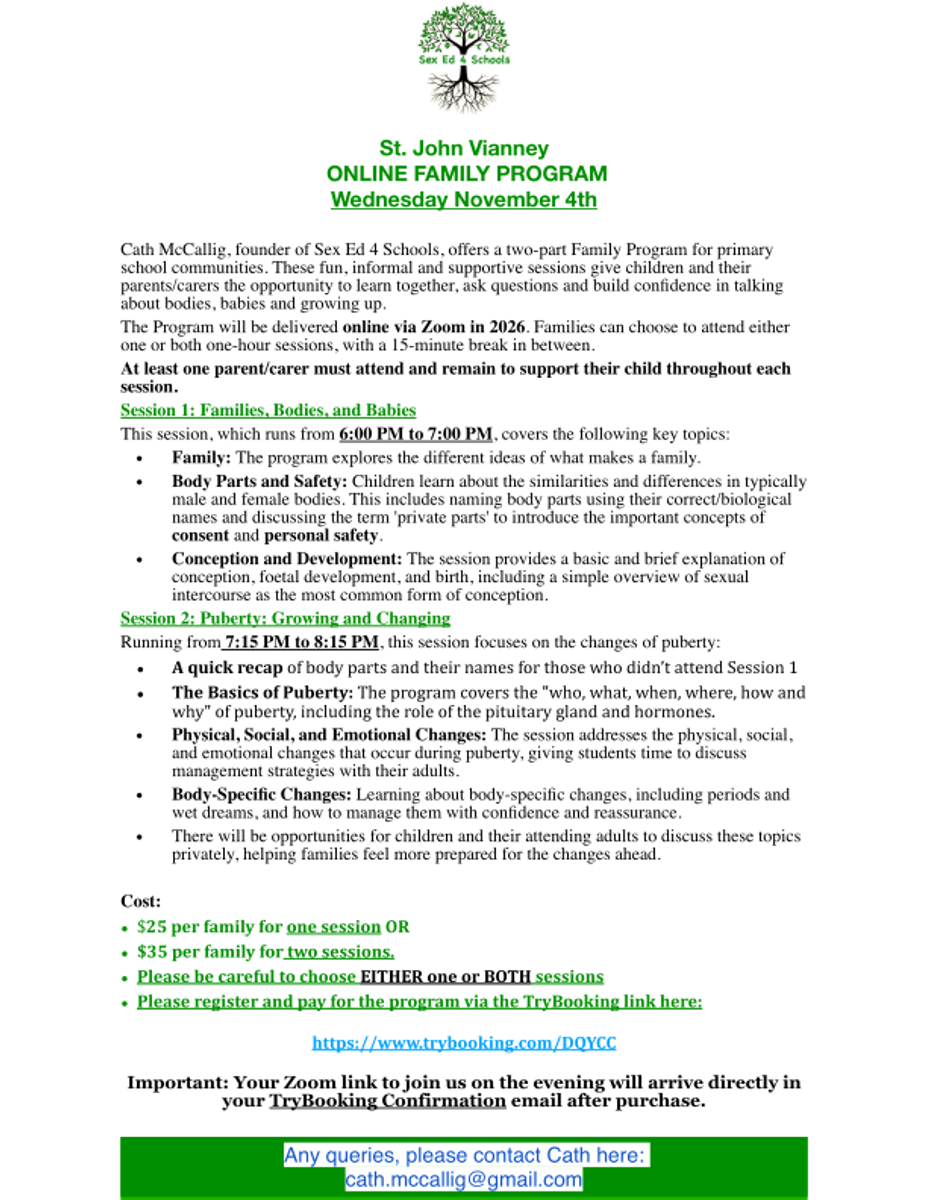 Sex Ed 4 Schools

St. John Vianney
ONLINE FAMILY PROGRAM
Wednesday November 4th

Cath McCallig, founder of Sex Ed 4 Schools, offers a two-part Family Program for primary school communities. These fun, informal and supportive sessions give children and their parents/carers the opportunity to learn together, ask questions and build confidence in talking about bodies, babies and growing up.

The Program will be delivered online via Zoom in 2026. Families can choose to attend either one or both one-hour sessions, with a 15-minute break in between.

At least one parent/carer must attend and remain to support their child throughout each session.

Session 1: Families, Bodies, and Babies

This session, which runs from 6:00 PM to 7:00 PM, covers the following key topics:

• Family: The program explores the different ideas of what makes a family.
• Body Parts and Safety: Children learn about the similarities and differences in typically male and female bodies. This includes naming body parts using their correct/biological names and discussing the term 'private parts' to introduce the important concepts of consent and personal safety.
• Conception and Development: The session provides a basic and brief explanation of conception, foetal development, and birth, including a simple overview of sexual intercourse as the most common form of conception.

Session 2: Puberty: Growing and Changing

Running from 7:15 PM to 8:15 PM, this session focuses on the changes of puberty:

• A quick recap of body parts and their names for those who didn't attend Session 1
• The Basics of Puberty: The program covers the "who, what, when, where, how and why" of puberty, including the role of the pituitary gland and hormones.
• Physical, Social, and Emotional Changes: The session addresses the physical, social, and emotional changes that occur during puberty, giving students time to discuss management strategies with their adults.
• Body-Specific Changes: Learning about body-specific changes, including periods and wet dreams, and how to manage them with confidence and reassurance.
• There will be opportunities for children and their attending adults to discuss these topics privately, helping families feel more prepared for the changes ahead.

Cost:
• $25 per family for one session OR
• $35 per family for two sessions.
• Please be careful to choose EITHER one or BOTH sessions
• Please register and pay for the program via the TryBooking link here:

https://www.trybooking.com/DQYCC

Important: Your Zoom link to join us on the evening will arrive directly in your TryBooking Confirmation email after purchase.

Any queries, please contact Cath here:
cath.mccallig@gmail.com